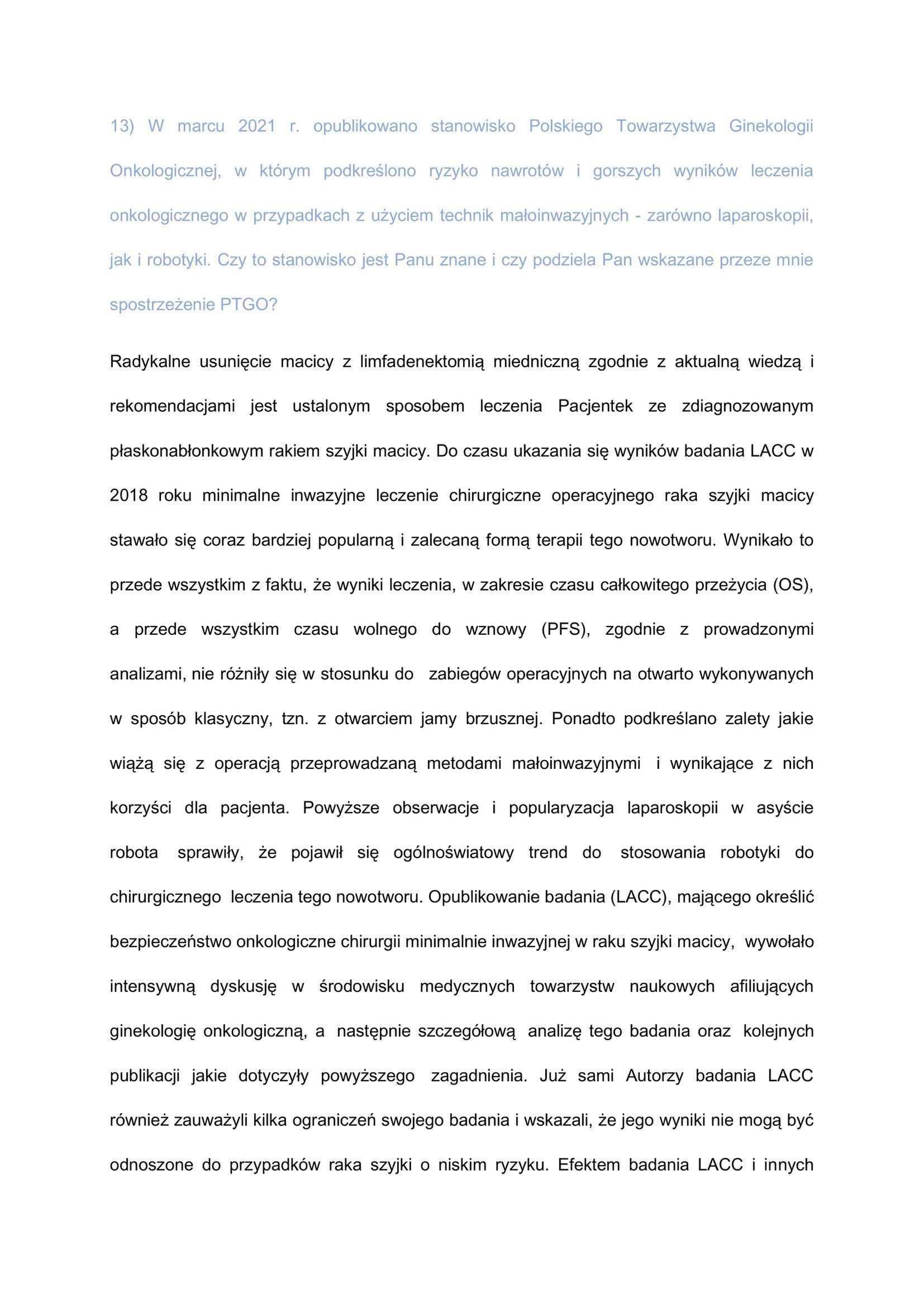 13) W marcu 2021 r. opublikowano stanowisko Polskiego Towarzystwa Ginekologii Onkologicznej, w którym podkreślono ryzyko nawrotów i gorszych wyników leczenia onkologicznego w przypadkach z użyciem technik małoinwazyjnych - zarówno laparoskopii, jak i robotyki. Czy to stanowisko jest Panu znane i czy podziela Pan wskazane przeze mnie spostrzeżenie PTGO?

Radykalne usunięcie macicy z limfadenektomią miedniczną zgodnie z aktualną wiedzą i rekomendacjami jest ustalonym sposobem leczenia Pacjentek ze zdiagnozowanym płaskonabłonkowym rakiem szyjki macicy. Do czasu ukazania się wyników badania LACC w 2018 roku minimalne inwazyjne leczenie chirurgiczne operacyjnego raka szyjki macicy stawało się coraz bardziej popularną i zalecaną formą terapii tego nowotworu. Wynikało to przede wszystkim z faktu, że wyniki leczenia, w zakresie czasu całkowitego przeżycia (OS), a przede wszystkim czasu wolnego do wznowy (PFS), zgodnie z prowadzonymi analizami, nie różniły się w stosunku do zabiegów operacyjnych na otwarto wykonywanych w sposób klasyczny, tzn. z otwarciem jamy brzusznej. Ponadto podkreślano zalety jakie wiążą się z operacją przeprowadzaną metodami małoinwazyjnymi i wynikające z nich korzyści dla pacjenta. Powyższe obserwacje i popularyzacja laparoskopii w asyście robota sprawiły, że pojawił się ogólnoświatowy trend do stosowania robotyki do chirurgicznego leczenia tego nowotworu. Opublikowanie badania (LACC), mającego określić bezpieczeństwo onkologiczne chirurgii minimalnie inwazyjnej w raku szyjki macicy, wywołało intensywną dyskusję w środowisku medycznych towarzystw naukowych afiliujących ginekologię onkologiczną, a następnie szczegółową analizę tego badania oraz kolejnych publikacji jakie dotyczyły powyższego zagadnienia. Już sami Autorzy badania LACC również zauważyli kilka ograniczeń swojego badania i wskazali, że jego wyniki nie mogą być odnoszone do przypadków raka szyjki o niskim ryzyku. Efektem badania LACC i innych